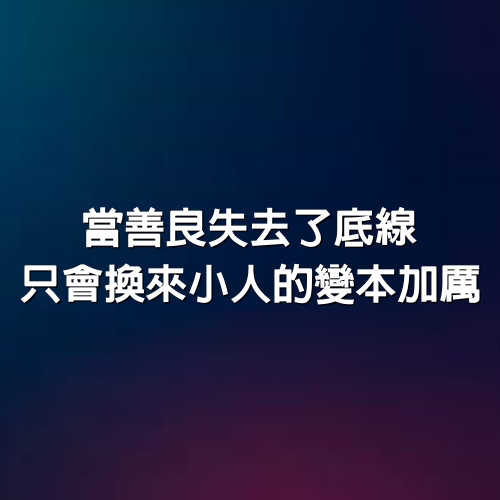 當善良失去了底線
只會換來小人的變本加厲